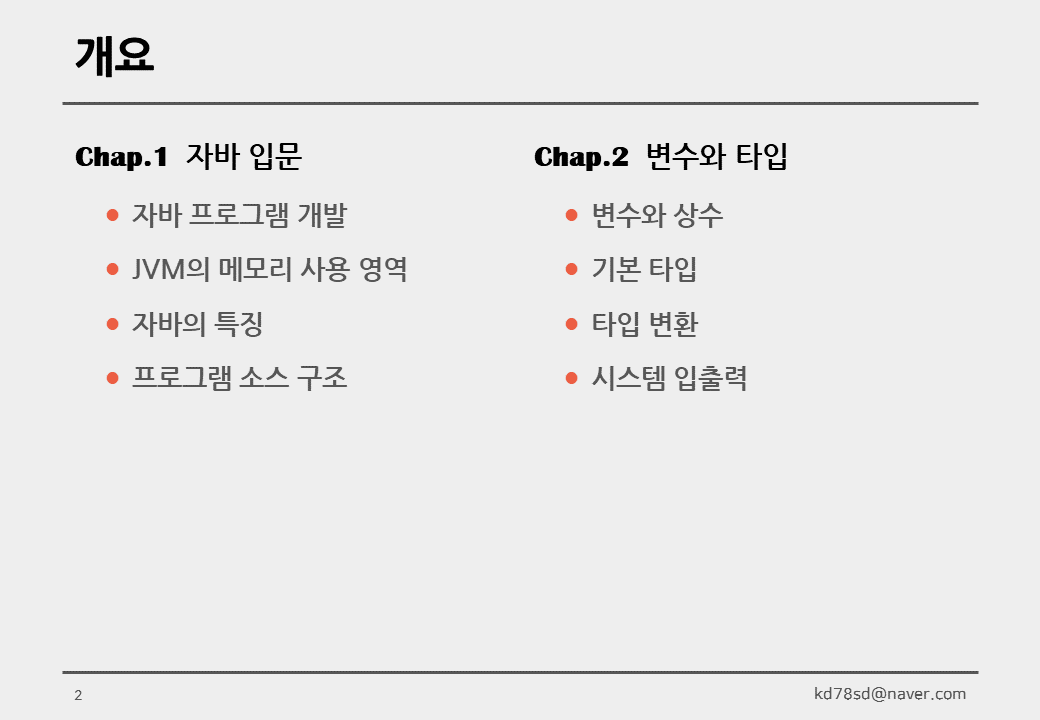 개요

Chap.1 자바 입문

• 자바 프로그램 개발
• JVM의 메모리 사용 영역
• 자바의 특징
• 프로그램 소스 구조

Chap.2 변수와 타입

• 변수와 상수
• 기본 타입
• 타입 변환
• 시스템 입출력

2

kd78sd@naver.com